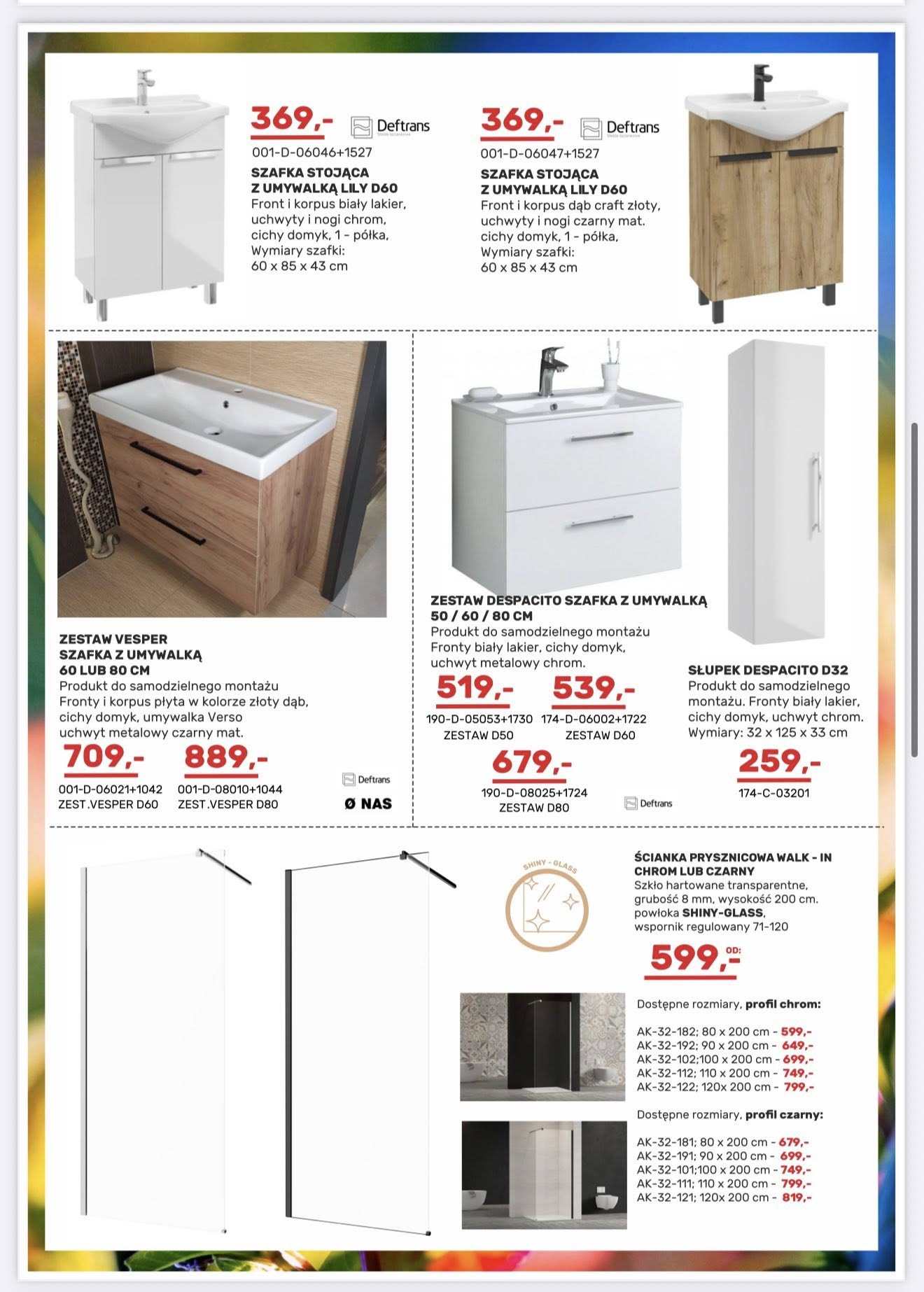 369,-
Deftrans
001-D-06046+1527
SZAFKA STOJĄCA Z UMYWALKĄ LILY D60
Front i korpus biały lakier, uchwyty i nogi chrom, cichy domyk, 1 - półka, Wymiary szafki: 60 x 85 x 43 cm

369,-
Deftrans
001-D-06047+1527
SZAFKA STOJĄCA Z UMYWALKĄ LILY D60
Front i korpus dąb craft złoty, uchwyty i nogi czarny mat. cichy domyk, 1 - półka, Wymiary szafki: 60 x 85 x 43 cm

ZESTAW VESPER SZAFKA Z UMYWALKĄ 60 LUB 80 CM
Produkt do samodzielnego montażu Fronty i korpus płyta w kolorze złoty dąb, cichy domyk, umywalka Verso uchwyt metalowy czarny mat.

709,-
001-D-06021+1042
ZEST.VESPER D60

889,-
001-D-08010+1044
ZEST.VESPER D80

Deftrans
Ø NAS

ZESTAW DESPACITO SZAFKA Z UMYWALKĄ 50 / 60 / 80 CM
Produkt do samodzielnego montażu Fronty biały lakier, cichy domyk, uchwyt metalowy chrom.

519,-
190-D-05053+1730
ZESTAW D50

539,-
174-D-06002+1722
ZESTAW D60

679,-
190-D-08025+1724
ZESTAW D80

Deftrans

SŁUPEK DESPACITO D32
Produkt do samodzielnego montażu. Fronty biały lakier, cichy domyk, uchwyt chrom. Wymiary: 32 x 125 x 33 cm

259,-
174-C-03201

SHINY - GLASS

ŚCIANKA PRYSZNICOWA WALK - IN CHROM LUB CZARNY
Szkło hartowane transparentne, grubość 8 mm, wysokość 200 cm. powłoka SHINY-GLASS, wspornik regulowany 71-120

599,- OD:

Dostępne rozmiary, profil chrom:

AK-32-182; 80 x 200 cm - 599,-
AK-32-192; 90 x 200 cm - 649,-
AK-32-102;100 x 200 cm - 699,-
AK-32-112; 110 x 200 cm - 749,-
AK-32-122; 120x 200 cm - 799,-

Dostępne rozmiary, profil czarny:

AK-32-181; 80 x 200 cm - 679,-
AK-32-191; 90 x 200 cm - 699,-
AK-32-101;100 x 200 cm - 749,-
AK-32-111; 110 x 200 cm - 799,-
AK-32-121; 120x 200 cm - 819,-